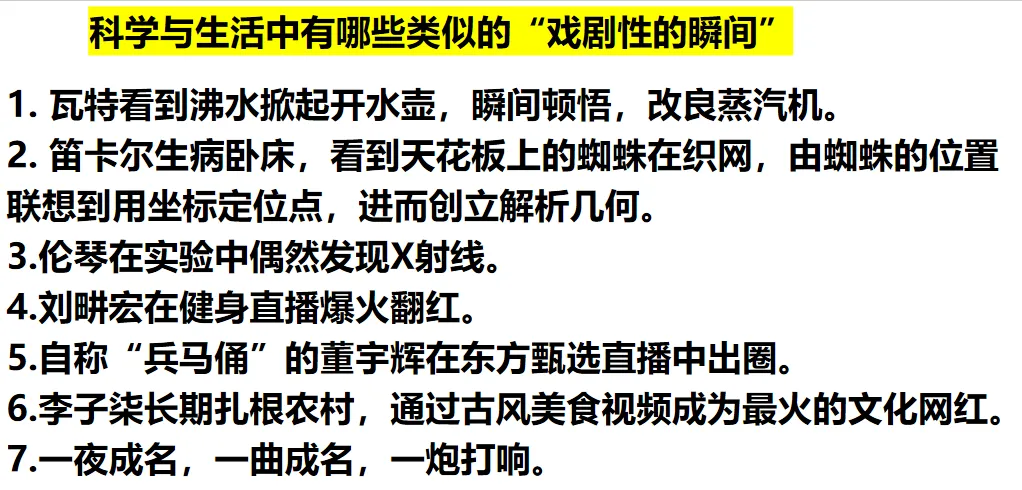 科学与生活中有哪些类似的“戏剧性的瞬间”

1.瓦特看到沸水掀起开水壶，瞬间顿悟，改良蒸汽机。
2.笛卡尔生病卧床，看到天花板上的蜘蛛在织网，由蜘蛛的位置联想到用坐标定位点，进而创立解析几何。
3.伦琴在实验中偶然发现X射线。
4.刘畊宏在健身直播爆火翻红。
5.自称“兵马俑”的董宇辉在东方甄选直播中出圈。
6.李子柒长期扎根农村，通过古风美食视频成为最火的文化网红。
7.一夜成名，一曲成名，一炮打响。